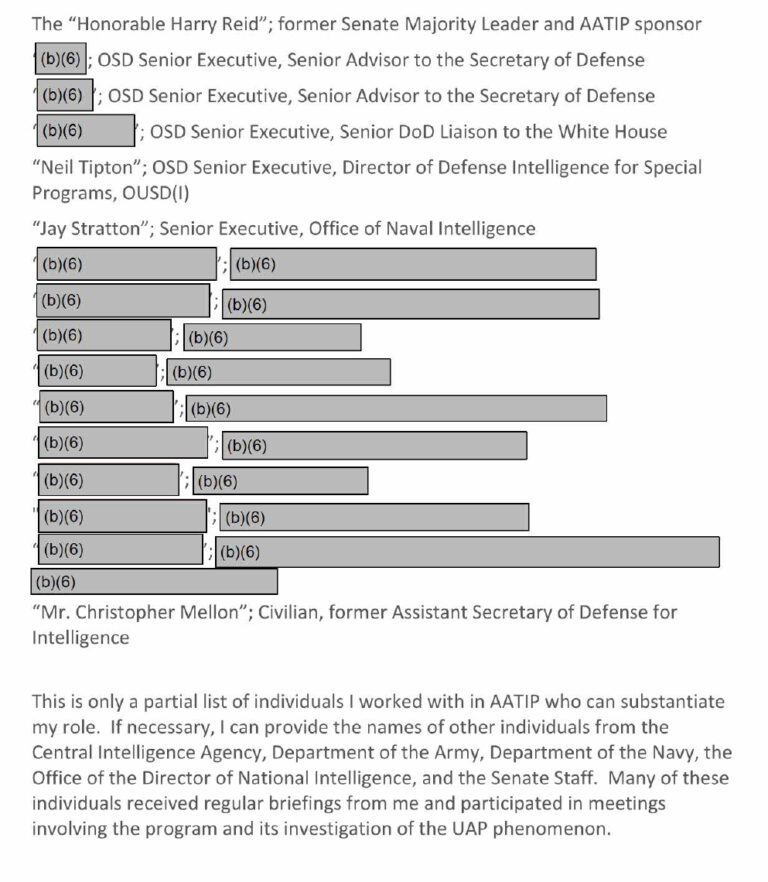 The "Honorable Harry Reid"; former Senate Majority Leader and AATIP sponsor

(b)(6); OSD Senior Executive, Senior Advisor to the Secretary of Defense

"(b)(6)"; OSD Senior Executive, Senior Advisor to the Secretary of Defense

"(b)(6)"; OSD Senior Executive, Senior DoD Liaison to the White House

"Neil Tipton"; OSD Senior Executive, Director of Defense Intelligence for Special Programs, OUSD(I)

"Jay Stratton"; Senior Executive, Office of Naval Intelligence

"(b)(6)"; (b)(6)

"(b)(6)"; (b)(6)

"(b)(6)"; (b)(6)

"(b)(6)"; (b)(6)

"(b)(6)"; (b)(6)

"(b)(6)"; (b)(6)

"(b)(6)"; (b)(6)

"(b)(6)"; (b)(6)

"(b)(6)"; (b)(6)

(b)(6)

"Mr. Christopher Mellon"; Civilian, former Assistant Secretary of Defense for Intelligence

This is only a partial list of individuals I worked with in AATIP who can substantiate my role. If necessary, I can provide the names of other individuals from the Central Intelligence Agency, Department of the Army, Department of the Navy, the Office of the Director of National Intelligence, and the Senate Staff. Many of these individuals received regular briefings from me and participated in meetings involving the program and its investigation of the UAP phenomenon.